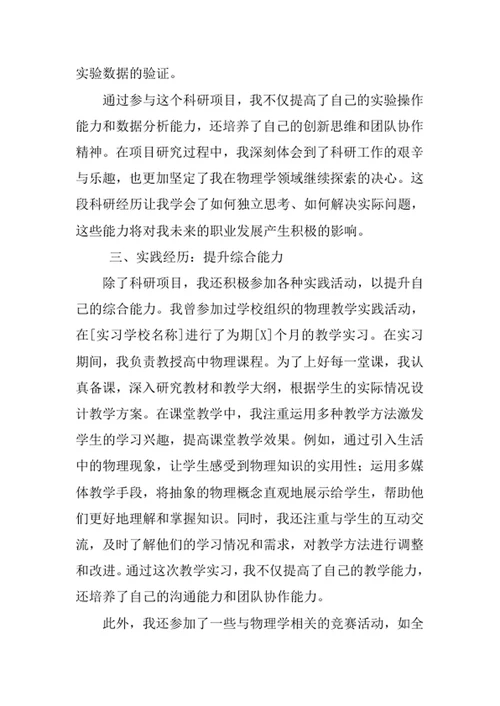 实验数据的验证。

通过参与这个科研项目，我不仅提高了自己的实验操作能力和数据分析能力，还培养了自己的创新思维和团队协作精神。在项目研究过程中，我深刻体会到了科研工作的艰辛与乐趣，也更加坚定了我在物理学领域继续探索的决心。这段科研经历让我学会了如何独立思考、如何解决实际问题，这些能力将对我未来的职业发展产生积极的影响。

三、实践经历：提升综合能力

除了科研项目，我还积极参加各种实践活动，以提升自己的综合能力。我曾参加过学校组织的物理教学实践活动，在[实习学校名称]进行了为期[X]个月的教学实习。在实习期间，我负责教授高中物理课程。为了上好每一堂课，我认真备课，深入研究教材和教学大纲，根据学生的实际情况设计教学方案。在课堂教学中，我注重运用多种教学方法激发学生的学习兴趣，提高课堂教学效果。例如，通过引入生活中的物理现象，让学生感受到物理知识的实用性；运用多媒体教学手段，将抽象的物理概念直观地展示给学生，帮助他们更好地理解和掌握知识。同时，我还注重与学生的互动交流，及时了解他们的学习情况和需求，对教学方法进行调整和改进。通过这次教学实习，我不仅提高了自己的教学能力，还培养了自己的沟通能力和团队协作能力。

此外，我还参加了一些与物理学相关的竞赛活动，如全